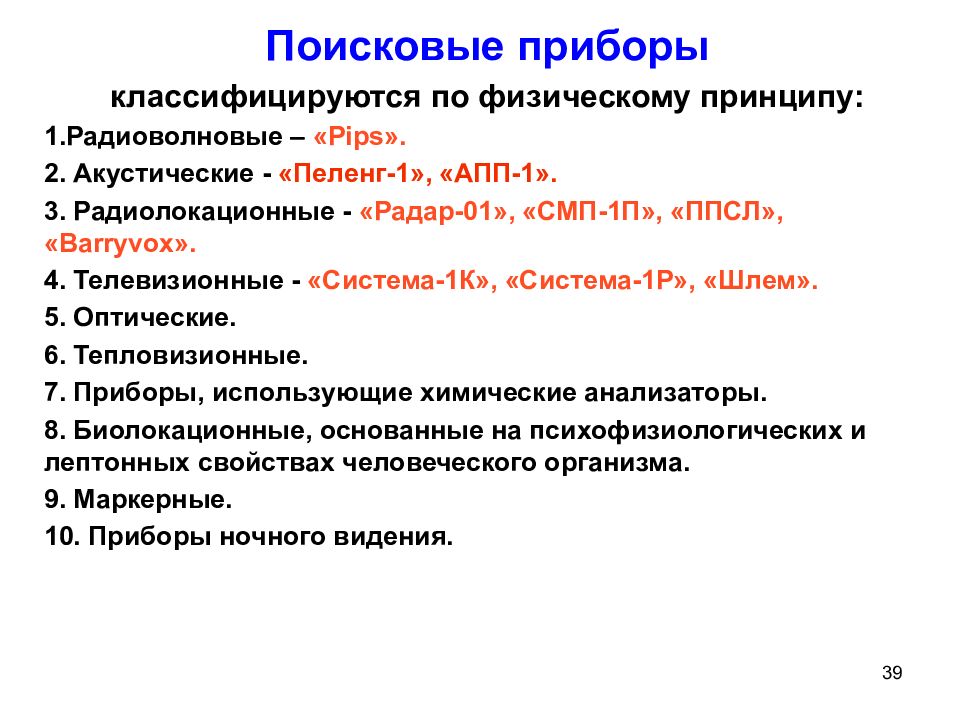 Поисковые приборы

классифицируются по физическому принципу:

1.Радиоволновые – «Pips».

2. Акустические - «Пеленг-1», «АПП-1».

3. Радиолокационные - «Радар-01», «СМП-1П», «ППСЛ», «Barryvox».

4. Телевизионные - «Система-1К», «Система-1Р», «Шлем».

5. Оптические.

6. Тепловизионные.

7. Приборы, использующие химические анализаторы.

8. Биолокационные, основанные на психофизиологических и лептонных свойствах человеческого организма.

9. Маркерные.

10. Приборы ночного видения.

39